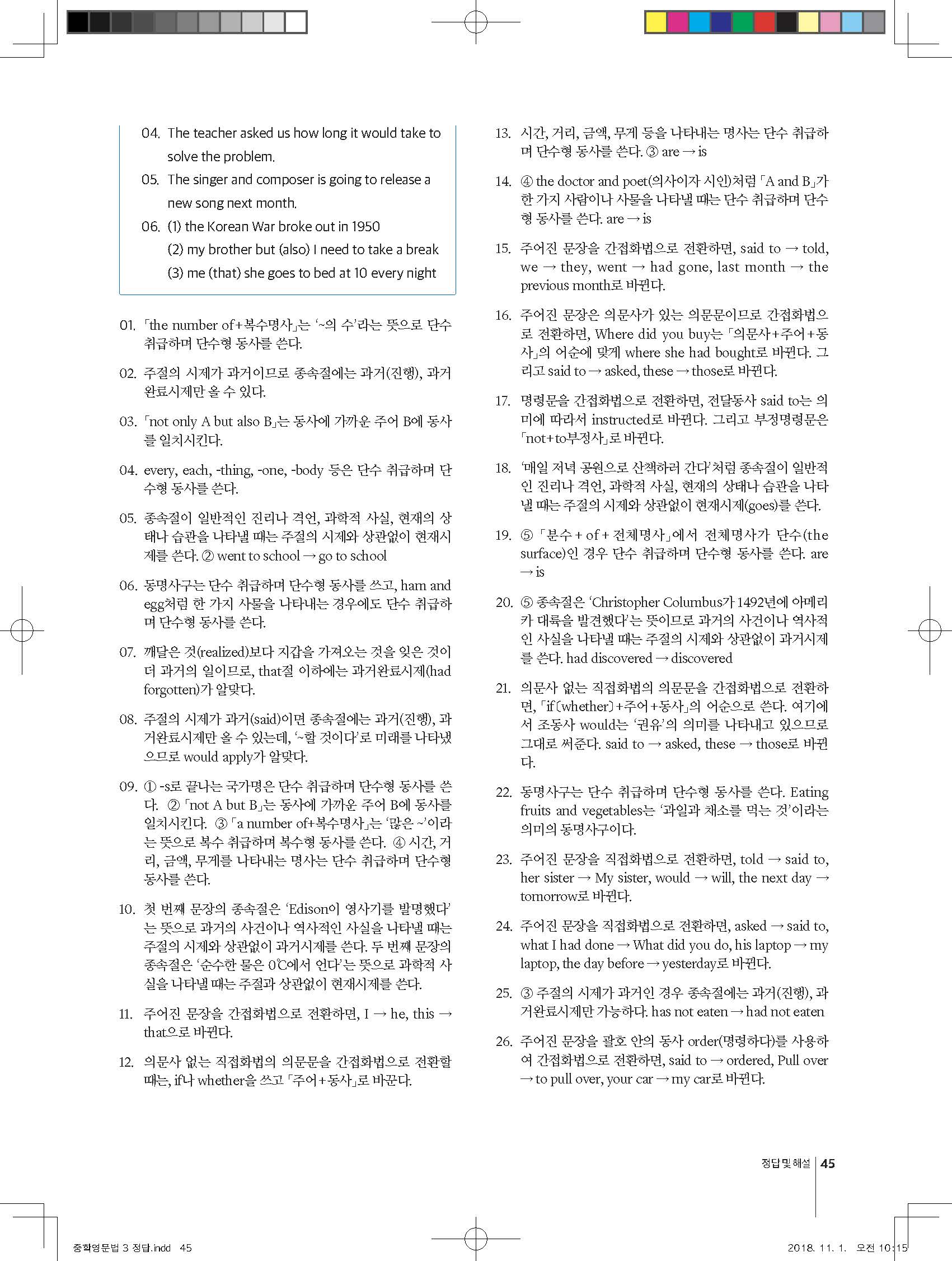 04. The teacher asked us how long it would take to solve the problem.
05. The singer and composer is going to release a new song next month.
06. (1) the Korean War broke out in 1950
(2) my brother but (also) I need to take a break
(3) me (that) she goes to bed at 10 every night

01. 「the number of+복수명사」는 '~의 수'라는 뜻으로 단수 취급하며 단수형 동사를 쓴다.

02. 주절의 시제가 과거이므로 종속절에는 과거(진행), 과거완료시제만 올 수 있다.

03. 「not only A but also B」는 동사에 가까운 주어 B에 동사를 일치시킨다.

04. every, each, -thing, -one, -body 등은 단수 취급하며 단수형 동사를 쓴다.

05. 종속절이 일반적인 진리나 격언, 과학적 사실, 현재의 상태나 습관을 나타낼 때는 주절의 시제와 상관없이 현재시제를 쓴다. ② went to school → go to school

06. 동명사구는 단수 취급하며 단수형 동사를 쓰고, ham and egg처럼 한 가지 사물을 나타내는 경우에도 단수 취급하며 단수형 동사를 쓴다.

07. 깨달은 것(realized)보다 지갑을 가져오는 것을 잊은 것이 더 과거의 일이므로, that절 이하에는 과거완료시제(had forgotten)가 알맞다.

08. 주절의 시제가 과거(said)이면 종속절에는 과거(진행), 과거완료시제만 올 수 있는데, '~할 것이다'로 미래를 나타냈으므로 would apply가 알맞다.

09. ① -s로 끝나는 국가명은 단수 취급하며 단수형 동사를 쓴다. ② 「not A but B」는 동사에 가까운 주어 B에 동사를 일치시킨다. ③ 「a number of+복수명사」는 '많은 ~'이라는 뜻으로 복수 취급하며 복수형 동사를 쓴다. ④ 시간, 거리, 금액, 무게를 나타내는 명사는 단수 취급하며 단수형 동사를 쓴다.

10. 첫 번째 문장의 종속절은 'Edison이 영사기를 발명했다'는 뜻으로 과거의 사건이나 역사적인 사실을 나타낼 때는 주절의 시제와 상관없이 과거시제를 쓴다. 두 번째 문장의 종속절은 '순수한 물은 0℃에서 언다'는 뜻으로 과학적 사실을 나타낼 때는 주절과 상관없이 현재시제를 쓴다.

11. 주어진 문장을 간접화법으로 전환하면, I → he, this → that으로 바뀐다.

12. 의문사 없는 직접화법의 의문문을 간접화법으로 전환할 때는, if나 whether을 쓰고 「주어+동사」로 바꾼다.

13. 시간, 거리, 금액, 무게 등을 나타내는 명사는 단수 취급하며 단수형 동사를 쓴다. ③ are → is

14. ④ the doctor and poet(의사이자 시인)처럼 「A and B」가 한 가지 사람이나 사물을 나타낼 때는 단수 취급하며 단수형 동사를 쓴다. are → is

15. 주어진 문장을 간접화법으로 전환하면, said to → told, we → they, went → had gone, last month → the previous month로 바뀐다.

16. 주어진 문장은 의문사가 있는 의문문이므로 간접화법으로 전환하면, Where did you buy는 「의문사+주어+동사」의 어순에 맞게 where she had bought로 바뀐다. 그리고 said to → asked, these → those로 바뀐다.

17. 명령문을 간접화법으로 전환하면, 전달동사 said to는 의미에 따라서 instructed로 바뀐다. 그리고 부정명령문은 「not+to부정사」로 바뀐다.

18. '매일 저녁 공원으로 산책하러 간다'처럼 종속절이 일반적인 진리나 격언, 과학적 사실, 현재의 상태나 습관을 나타낼 때는 주절의 시제와 상관없이 현재시제(goes)를 쓴다.

19. ⑤ 「분수 + of + 전체명사」에서 전체명사가 단수(the surface)인 경우 단수 취급하며 단수형 동사를 쓴다. are → is

20. ⑤ 종속절은 'Christopher Columbus가 1492년에 아메리카 대륙을 발견했다'는 뜻이므로 과거의 사건이나 역사적인 사실을 나타낼 때는 주절의 시제와 상관없이 과거시제를 쓴다. had discovered → discovered

21. 의문사 없는 직접화법의 의문문을 간접화법으로 전환하면, 「if〔whether〕+주어+동사」의 어순으로 쓴다. 여기에서 조동사 would는 '권유'의 의미를 나타내고 있으므로 그대로 써준다. said to → asked, these → those로 바뀐다.

22. 동명사구는 단수 취급하며 단수형 동사를 쓴다. Eating fruits and vegetables는 '과일과 채소를 먹는 것'이라는 의미의 동명사구이다.

23. 주어진 문장을 직접화법으로 전환하면, told → said to, her sister → My sister, would → will, the next day → tomorrow로 바뀐다.

24. 주어진 문장을 직접화법으로 전환하면, asked → said to, what I had done → What did you do, his laptop → my laptop, the day before → yesterday로 바뀐다.

25. ③ 주절의 시제가 과거인 경우 종속절에는 과거(진행), 과거완료시제만 가능하다. has not eaten → had not eaten

26. 주어진 문장을 괄호 안의 동사 order(명령하다)를 사용하여 간접화법으로 전환하면, said to → ordered, Pull over → to pull over, your car → my car로 바뀐다.

정답 및 해설 | 45

중학영문법 3 정답.indd 45
2018. 11. 1. 오전 10:15